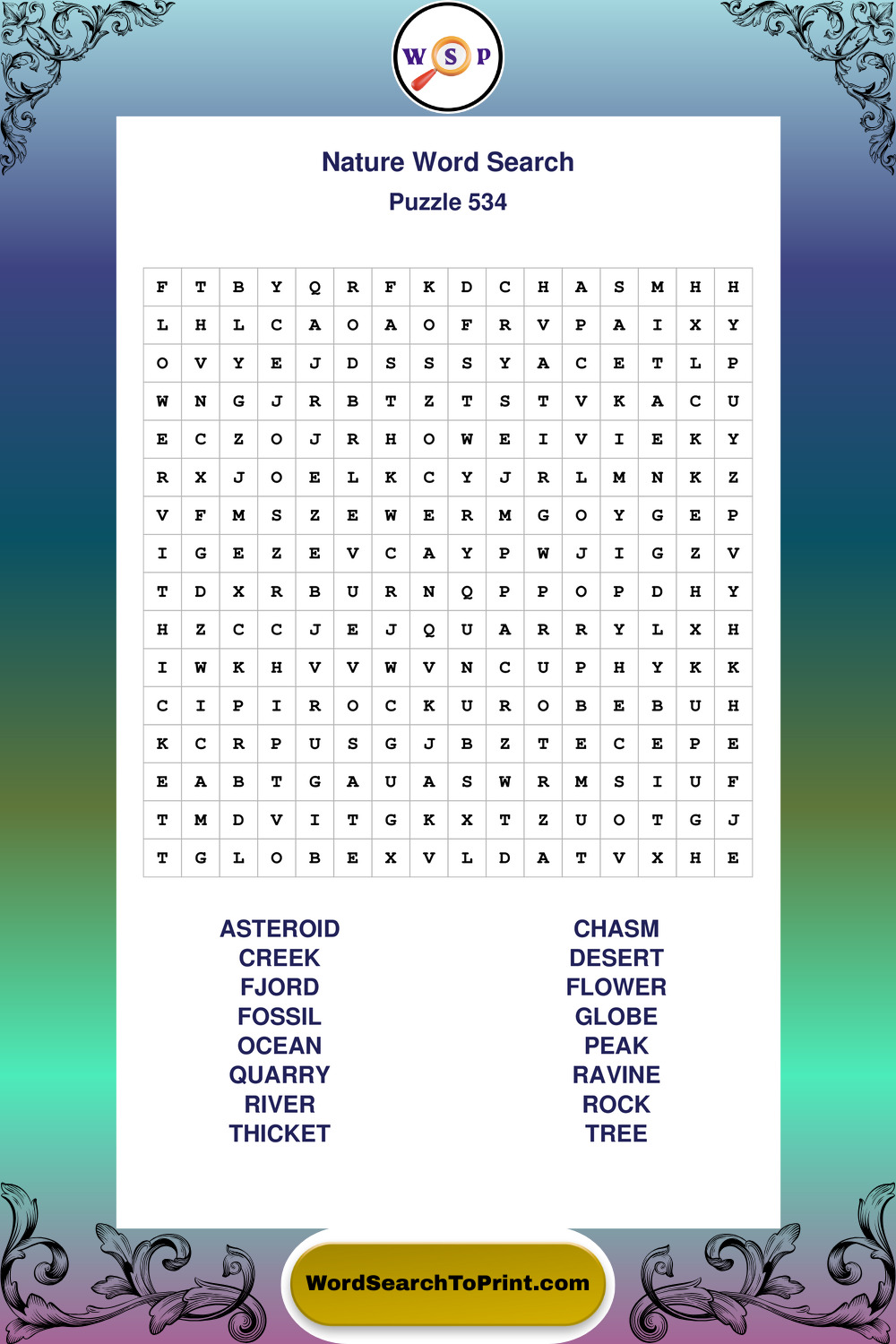 W S P

Nature Word Search

Puzzle 534

| F | T | B | Y | Q | R | F | K | D | C | H | A | S | M | H | H |
|---|---|---|---|---|---|---|---|---|---|---|---|---|---|---|---|
| L | H | L | C | A | O | A | O | F | R | V | P | A | I | X | Y |
| O | V | Y | E | J | D | S | S | S | Y | A | C | E | T | L | P |
| W | N | G | J | R | B | T | Z | T | S | T | V | K | A | C | U |
| E | C | Z | O | J | R | H | O | W | E | I | V | I | E | K | Y |
| R | X | J | O | E | L | K | C | Y | J | R | L | M | N | K | Z |
| V | F | M | S | Z | E | W | E | R | M | G | O | Y | G | E | P |
| I | G | E | Z | E | V | C | A | Y | P | W | J | I | G | Z | V |
| T | D | X | R | B | U | R | N | Q | P | P | O | P | D | H | Y |
| H | Z | C | C | J | E | J | Q | U | A | R | R | Y | L | X | H |
| I | W | K | H | V | V | W | V | N | C | U | P | H | Y | K | K |
| C | I | P | I | R | O | C | K | U | R | O | B | E | B | U | H |
| K | C | R | P | U | S | G | J | B | Z | T | E | C | E | P | E |
| E | A | B | T | G | A | U | A | S | W | R | M | S | I | U | F |
| T | M | D | V | I | T | G | K | X | T | Z | U | O | T | G | J |
| T | G | L | O | B | E | X | V | L | D | A | T | V | X | H | E |

ASTEROID
CREEK
FJORD
FOSSIL
OCEAN
QUARRY
RIVER
THICKET

CHASM
DESERT
FLOWER
GLOBE
PEAK
RAVINE
ROCK
TREE

WordSearchToPrint.com